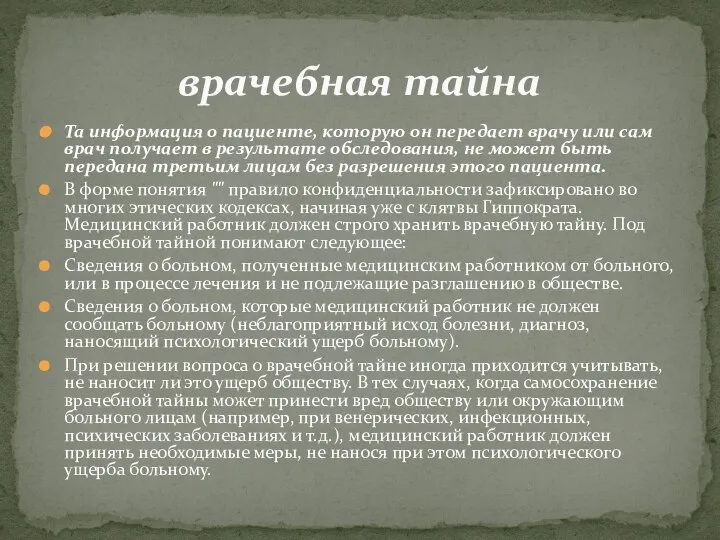 врачебная тайна

Та информация о пациенте, которую он передает врачу или сам врач получает в результате обследования, не может быть передана третьим лицам без разрешения этого пациента.

В форме понятия "" правило конфиденциальности зафиксировано во многих этических кодексах, начиная уже с клятвы Гиппократа. Медицинский работник должен строго хранить врачебную тайну. Под врачебной тайной понимают следующее:

Сведения о больном, полученные медицинским работником от больного, или в процессе лечения и не подлежащие разглашению в обществе.

Сведения о больном, которые медицинский работник не должен сообщать больному (неблагоприятный исход болезни, диагноз, наносящий психологический ущерб больному).

При решении вопроса о врачебной тайне иногда приходится учитывать, не наносит ли это ущерб обществу. В тех случаях, когда самосохранение врачебной тайны может принести вред обществу или окружающим больного лицам (например, при венерических, инфекционных, психических заболеваниях и т.д.), медицинский работник должен принять необходимые меры, не нанося при этом психологического ущерба больному.